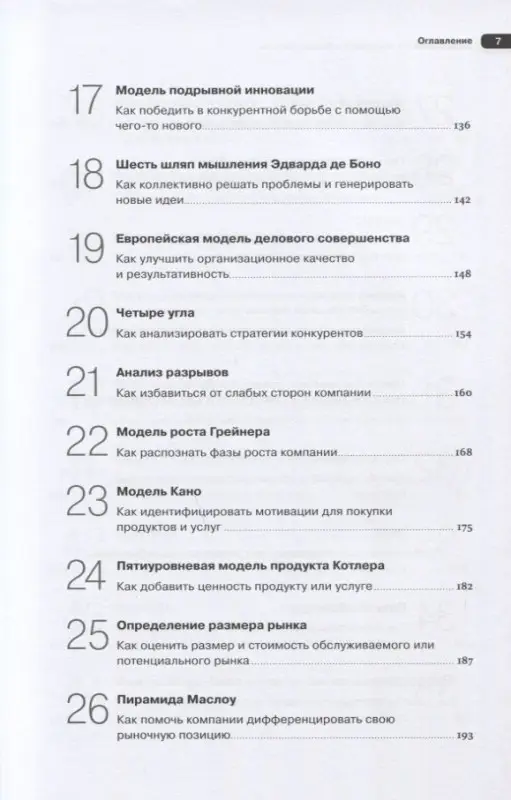 Оглавление 7

17 Модель подрывной инновации
Как победить в конкурентной борьбе с помощью чего-то нового 136

18 Шесть шляп мышления Эдварда де Боно
Как коллективно решать проблемы и генерировать новые идеи 142

19 Европейская модель делового совершенства
Как улучшить организационное качество и результативность 148

20 Четыре угла
Как анализировать стратегии конкурентов 154

21 Анализ разрывов
Как избавиться от слабых сторон компании 160

22 Модель роста Грейнера
Как распознать фазы роста компании 168

23 Модель Кано
Как идентифицировать мотивации для покупки продуктов и услуг 175

24 Пятиуровневая модель продукта Котлера
Как добавить ценность продукту или услуге 182

25 Определение размера рынка
Как оценить размер и стоимость обслуживаемого или потенциального рынка 187

26 Пирамида Маслоу
Как помочь компании дифференцировать свою рыночную позицию 193